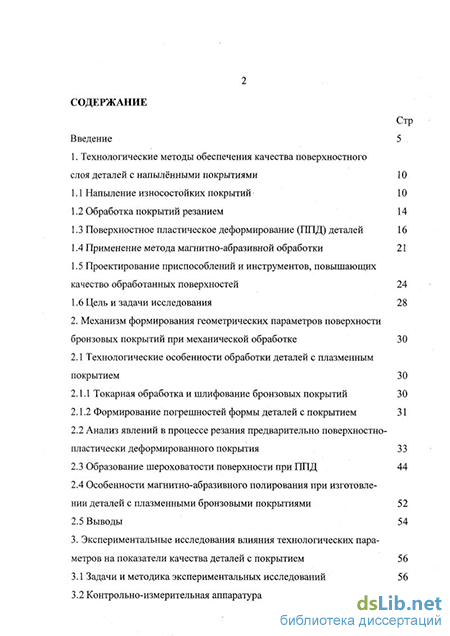 2

СОДЕРЖАНИЕ

Стр

Введение 5

1. Технологические методы обеспечения качества поверхностного слоя деталей с напылёнными покрытиями 10

1.1 Напыление износостойких покрытий 10

1.2 Обработка покрытий резанием 14

1.3 Поверхностное пластическое деформирование (ППД) деталей 16

1.4 Применение метода магнитно-абразивной обработки 21

1.5 Проектирование приспособлений и инструментов, повышающих качество обработанных поверхностей 24

1.6 Цель и задачи исследования 28

2. Механизм формирования геометрических параметров поверхности бронзовых покрытий при механической обработке 30

2.1 Технологические особенности обработки деталей с плазменным покрытием 30

2.1.1 Токарная обработка и шлифование бронзовых покрытий 30

2.1.2 Формирование погрешностей формы деталей с покрытием 31

2.2 Анализ явлений в процессе резания предварительно поверхностно-пластически деформированного покрытия 33

2.3 Образование шероховатости поверхности при ППД 44

2.4 Особенности магнитно-абразивного полирования при изготовлении деталей с плазменными бронзовыми покрытиями 52

2.5 Выводы 54

3. Экспериментальные исследования влияния технологических параметров на показатели качества деталей с покрытием 56

3.1 Задачи и методика экспериментальных исследований 56

3.2 Контрольно-измерительная аппаратура

dsLib.net
библиотека диссертаций